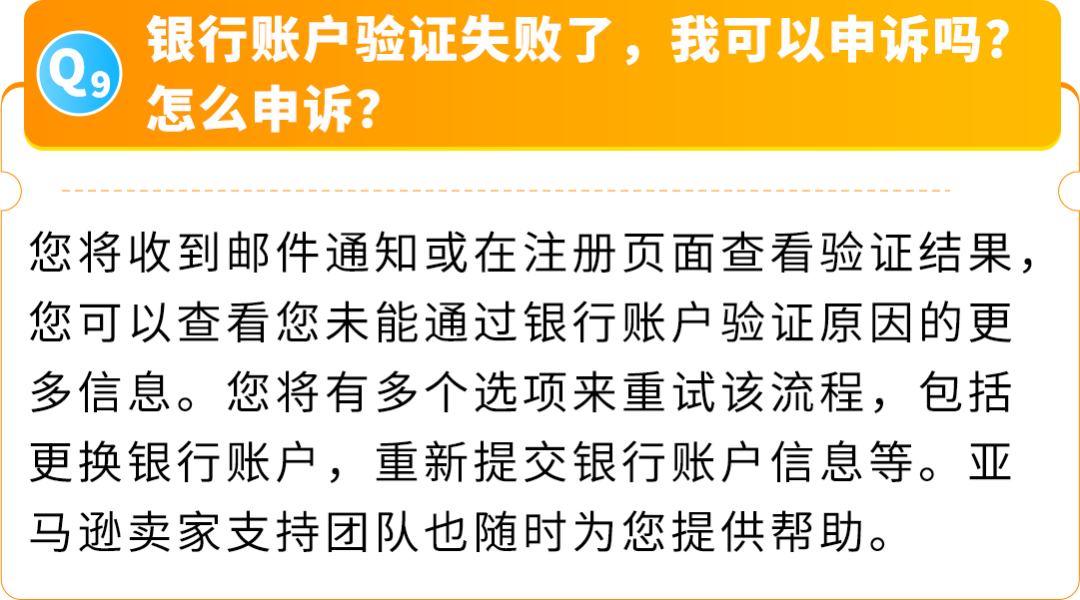 Q9

银行账户验证失败了，我可以申诉吗？怎么申诉？

您将收到邮件通知或在注册页面查看验证结果，您可以查看您未能通过银行账户验证原因的更多信息。您将有多个选项来重试该流程，包括更换银行账户，重新提交银行账户信息等。亚马逊卖家支持团队也随时为您提供帮助。